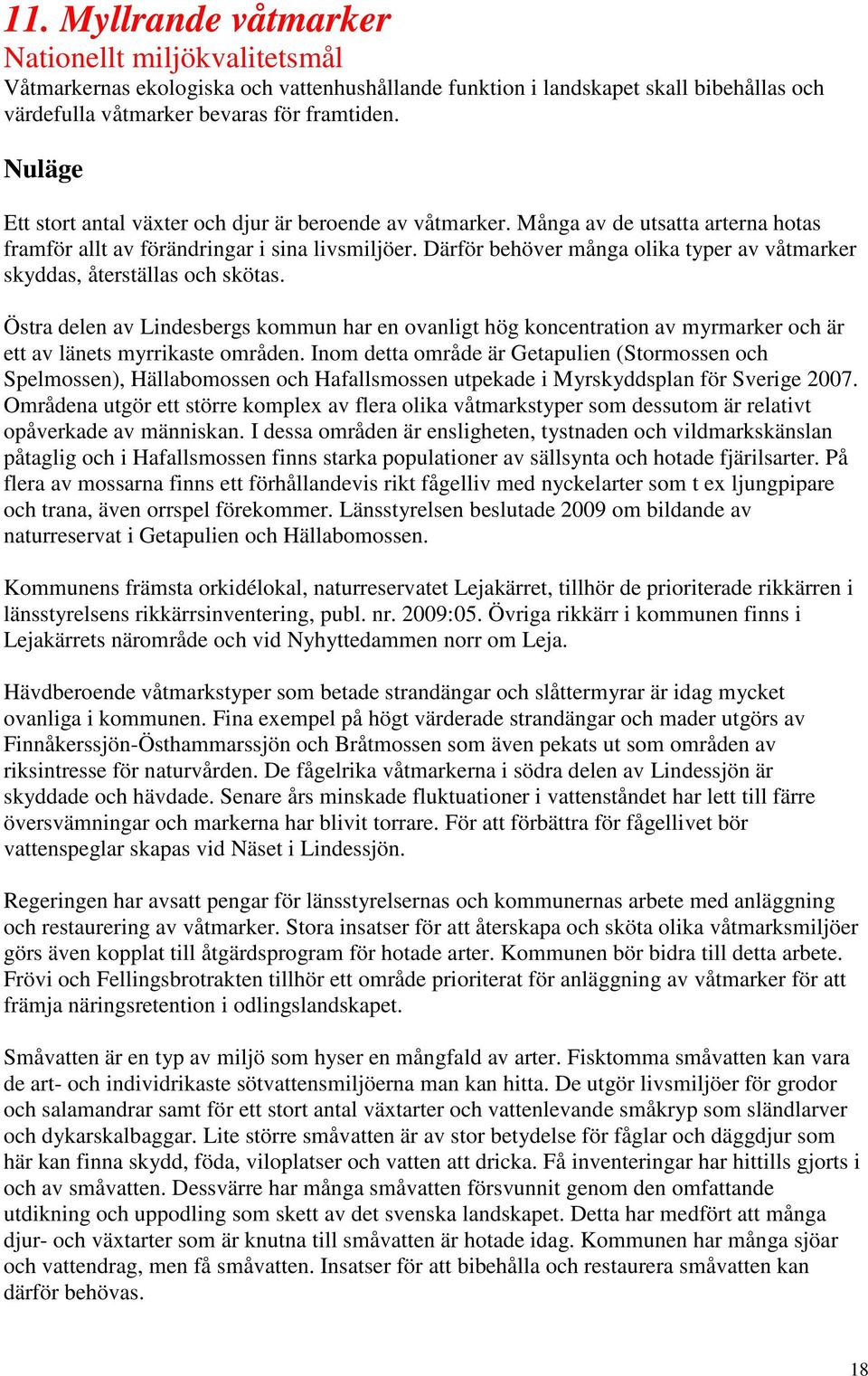 11. Myllrande våtmarker
Nationellt miljökvalitetsmål
Våtmarkernas ekologiska och vattenhushållande funktion i landskapet skall bibehållas och värdefulla våtmarker bevaras för framtiden.

Nuläge

Ett stort antal växter och djur är beroende av våtmarker. Många av de utsatta arterna hotas framför allt av förändringar i sina livsmiljöer. Därför behöver många olika typer av våtmarker skyddas, återställas och skötas.

Östra delen av Lindesbergs kommun har en ovanligt hög koncentration av myrmarker och är ett av länets myrrikaste områden. Inom detta område är Getapulien (Stormossen och Spelmossen), Hällabomossen och Hafallsmossen utpekade i Myrskyddsplan för Sverige 2007. Områdena utgör ett större komplex av flera olika våtmarkstyper som dessutom är relativt opåverkade av människan. I dessa områden är ensligheten, tystnaden och vildmarkskänslan påtaglig och i Hafallsmossen finns starka populationer av sällsynta och hotade fjärilsarter. På flera av mossarna finns ett förhållandevis rikt fågelliv med nyckelarter som t ex ljungpipare och trana, även orrspel förekommer. Länsstyrelsen beslutade 2009 om bildande av naturreservat i Getapulien och Hällabomossen.

Kommunens främsta orkidélokal, naturreservatet Lejakärret, tillhör de prioriterade rikkärren i länsstyrelsens rikkärrsinventering, publ. nr. 2009:05. Övriga rikkärr i kommunen finns i Lejakärrets närområde och vid Nyhyttedammen norr om Leja.

Hävdberoende våtmarkstyper som betade strandängar och slåttermyrar är idag mycket ovanliga i kommunen. Fina exempel på högt värderade strandängar och mader utgörs av Finnåkerssjön-Östhammarssjön och Bråtmossen som även pekats ut som områden av riksintresse för naturvården. De fågelrika våtmarkerna i södra delen av Lindessjön är skyddade och hävdade. Senare års minskade fluktuationer i vattenståndet har lett till färre översvämningar och markerna har blivit torrare. För att förbättra för fågellivet bör vattenspeglar skapas vid Näset i Lindessjön.

Regeringen har avsatt pengar för länsstyrelsernas och kommunernas arbete med anläggning och restaurering av våtmarker. Stora insatser för att återskapa och sköta olika våtmarksmiljöer görs även kopplat till åtgärdsprogram för hotade arter. Kommunen bör bidra till detta arbete. Frövi och Fellingsbrotrakten tillhör ett område prioriterat för anläggning av våtmarker för att främja näringsretention i odlingslandskapet.

Småvatten är en typ av miljö som hyser en mångfald av arter. Fisktomma småvatten kan vara de art- och individrikaste sötvattensmiljöerna man kan hitta. De utgör livsmiljöer för grodor och salamandrar samt för ett stort antal växtarter och vattenlevande småkryp som sländlarver och dykarskalbaggar. Lite större småvatten är av stor betydelse för fåglar och däggdjur som här kan finna skydd, föda, viloplatser och vatten att dricka. Få inventeringar har hittills gjorts i och av småvatten. Dessvärre har många småvatten försvunnit genom den omfattande utdikning och uppodling som skett av det svenska landskapet. Detta har medfört att många djur- och växtarter som är knutna till småvatten är hotade idag. Kommunen har många sjöar och vattendrag, men få småvatten. Insatser för att bibehålla och restaurera småvatten kan därför behövas.

18